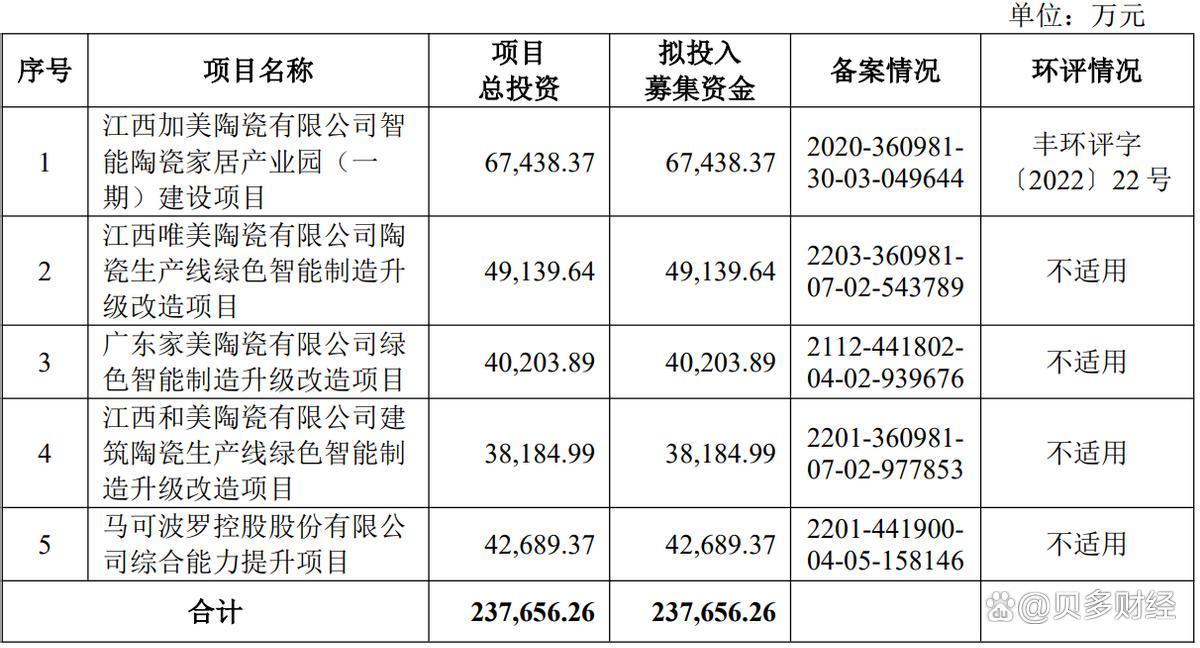 单位：万元

| 序号 | 项目名称 | 项目总投资 | 拟投入募集资金 | 备案情况 | 环评情况 |
|---|---|---|---|---|---|
| 1 | 江西加美陶瓷有限公司智能陶瓷家居产业园（一期）建设项目 | 67,438.37 | 67,438.37 | 2020-360981-30-03-049644 | 丰环评字〔2022〕22号 |
| 2 | 江西唯美陶瓷有限公司陶瓷生产线绿色智能制造升级改造项目 | 49,139.64 | 49,139.64 | 2203-360981-07-02-543789 | 不适用 |
| 3 | 广东家美陶瓷有限公司绿色智能制造升级改造项目 | 40,203.89 | 40,203.89 | 2112-441802-04-02-939676 | 不适用 |
| 4 | 江西和美陶瓷有限公司建筑陶瓷生产线绿色智能制造升级改造项目 | 38,184.99 | 38,184.99 | 2201-360981-07-02-977853 | 不适用 |
| 5 | 马可波罗控股股份有限公司综合能力提升项目 | 42,689.37 | 42,689.37 | 2201-441900-04-05-158146 | 不适用 |
| 合计 |  | 237,656.26 | 237,656.26 |  |  |

@贝多财经